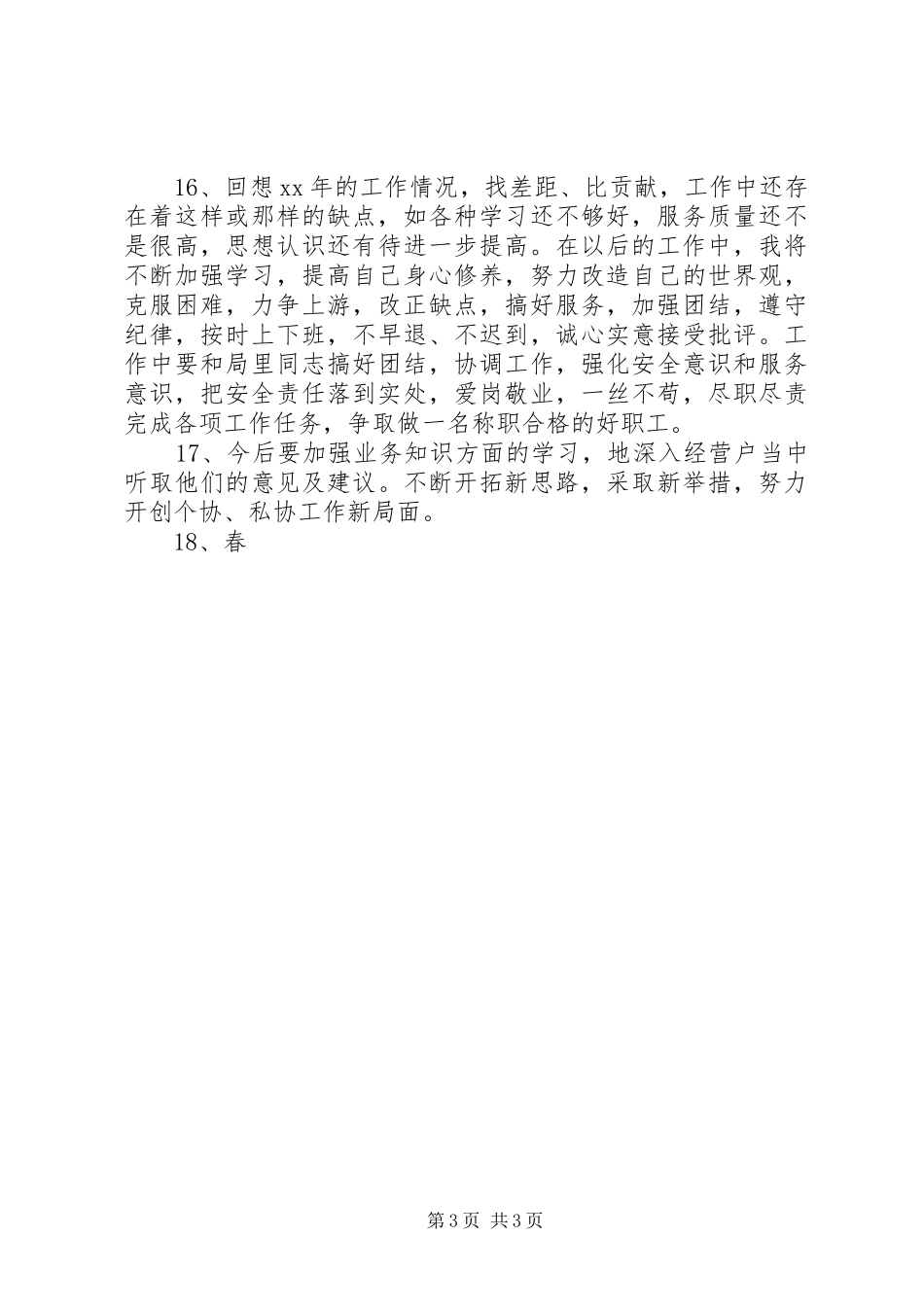 16、回想xx年的工作情况，找差距、比贡献，工作中还存在着这样或那样的缺点，如各种学习还不够好，服务质量还不是很高，思想认识还有待进一步提高。在以后的工作中，我将不断加强学习，提高自己身心修养，努力改造自己的世界观，克服困难，力争上游，改正缺点，搞好服务，加强团结，遵守纪律，按时上下班，不早退、不迟到，诚心实意接受批评。工作中要和局里同志搞好团结，协调工作，强化安全意识和服务意识，把安全责任落到实处，爱岗敬业，一丝不苟，尽职尽责完成各项工作任务，争取做一名称职合格的好职工。

17、今后要加强业务知识方面的学习，地深入经营户当中听取他们的意见及建议。不断开拓新思路，采取新举措，努力开创个协、私协工作新局面。

18、春

第3页 共3页